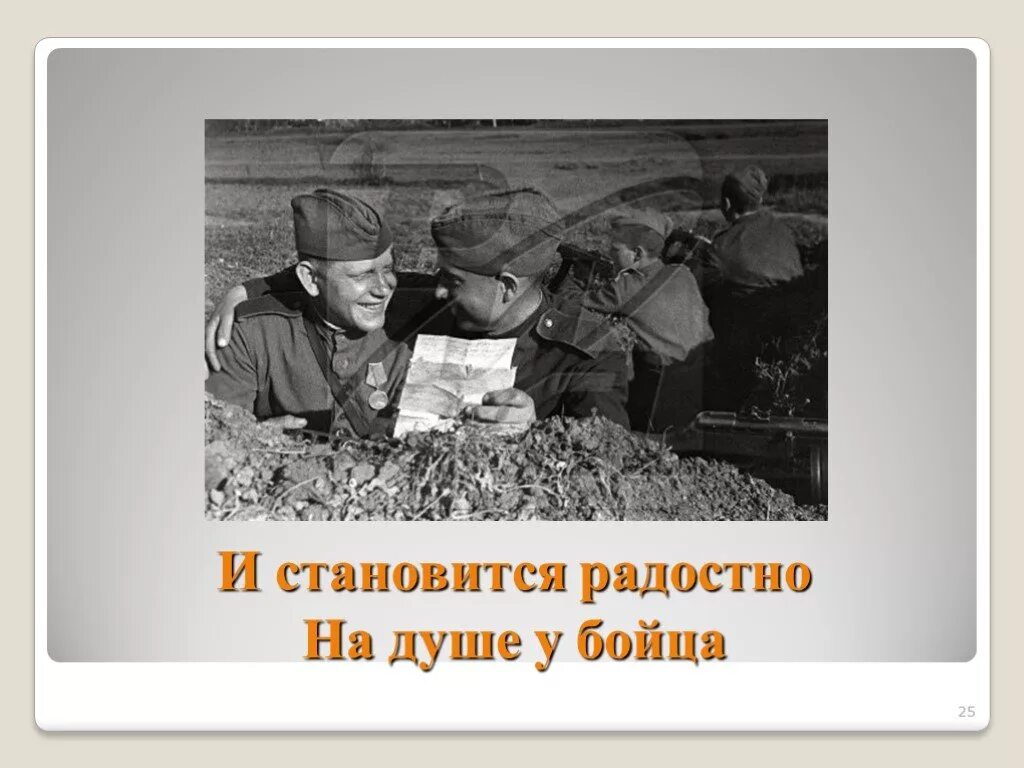 И становится радостно
На душе у бойца

25